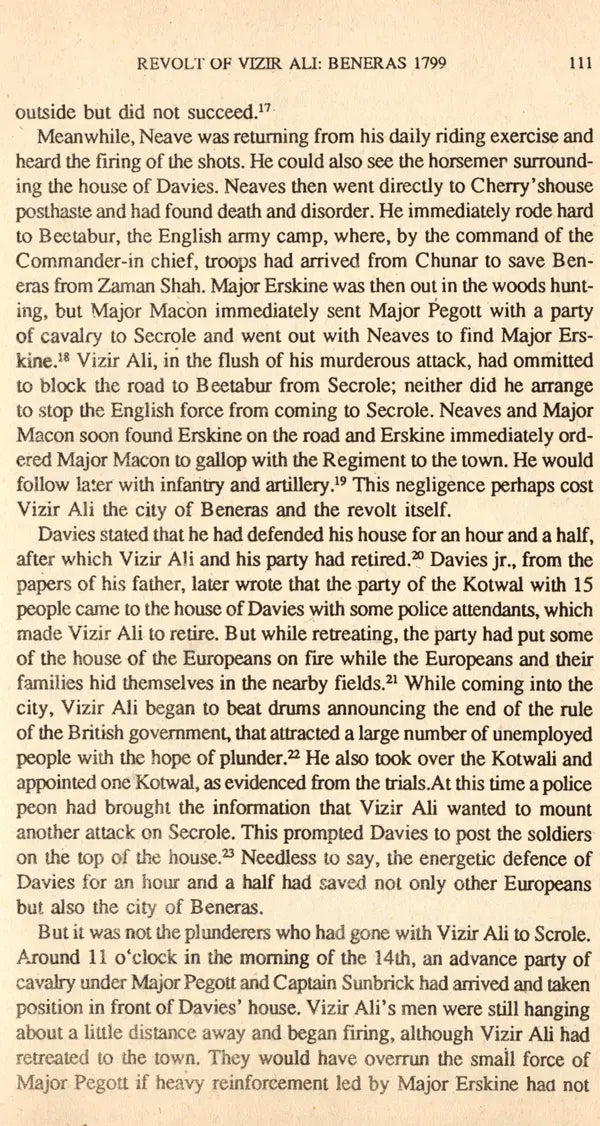 REVOLT OF VIZIR ALI: BENERAS 1799 111

outside but did not succeed.$^{17}$

Meanwhile, Neave was returning from his daily riding exercise and heard the firing of the shots. He could also see the horsemer surrounding the house of Davies. Neaves then went directly to Cherry'shouse posthaste and had found death and disorder. He immediately rode hard to Beetabur, the English army camp, where, by the command of the Commander-in chief, troops had arrived from Chunar to save Beneras from Zaman Shah. Major Erskine was then out in the woods hunting, but Major Macon immediately sent Major Pegott with a party of cavalry to Secrole and went out with Neaves to find Major Erskine.$^{18}$ Vizir Ali, in the flush of his murderous attack, had ommitted to block the road to Beetabur from Secrole; neither did he arrange to stop the English force from coming to Secrole. Neaves and Major Macon soon found Erskine on the road and Erskine immediately ordered Major Macon to gallop with the Regiment to the town. He would follow later with infantry and artillery.$^{19}$ This negligence perhaps cost Vizir Ali the city of Beneras and the revolt itself.

Davies stated that he had defended his house for an hour and a half, after which Vizir Ali and his party had retired.$^{20}$ Davies jr., from the papers of his father, later wrote that the party of the Kotwal with 15 people came to the house of Davies with some police attendants, which made Vizir Ali to retire. But while retreating, the party had put some of the house of the Europeans on fire while the Europeans and their families hid themselves in the nearby fields.$^{21}$ While coming into the city, Vizir Ali began to beat drums announcing the end of the rule of the British government, that attracted a large number of unemployed people with the hope of plunder.$^{22}$ He also took over the Kotwali and appointed one Kotwal, as evidenced from the trials.At this time a police peon had brought the information that Vizir Ali wanted to mount another attack on Secrole. This prompted Davies to post the soldiers on the top of the house.$^{23}$ Needless to say, the energetic defence of Davies for an hour and a half had saved not only other Europeans but also the city of Beneras.

But it was not the plunderers who had gone with Vizir Ali to Scrole. Around 11 o'clock in the morning of the 14th, an advance party of cavalry under Major Pegott and Captain Sunbrick had arrived and taken position in front of Davies' house. Vizir Ali's men were still hanging about a little distance away and began firing, although Vizir Ali had retreated to the town. They would have overrun the small force of Major Pegott if heavy reinforcement led by Major Erskine had not